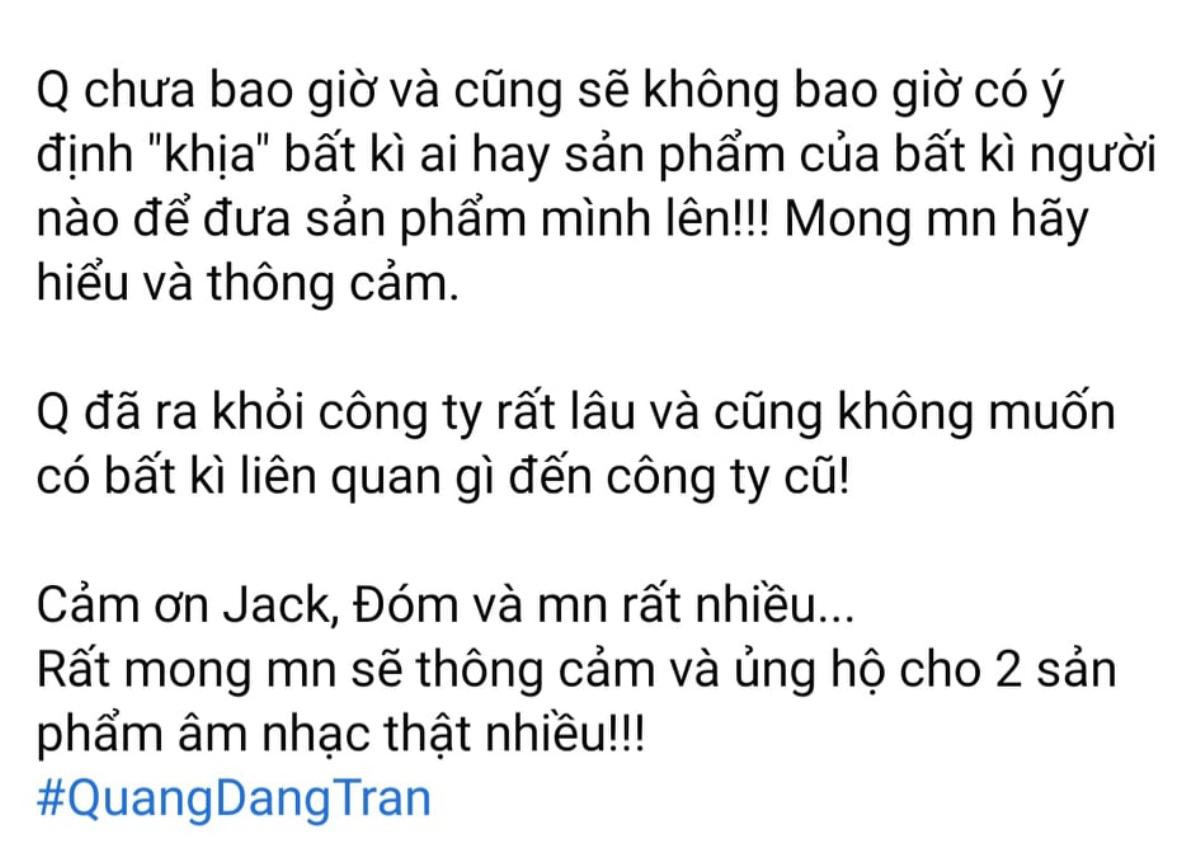 Q chưa bao giờ và cũng sẽ không bao giờ có ý định "khịa" bất kì ai hay sản phẩm của bất kì người nào để đưa sản phẩm mình lên!!! Mong mn hãy hiểu và thông cảm.

Q đã ra khỏi công ty rất lâu và cũng không muốn có bất kì liên quan gì đến công ty cũ!

Cảm ơn Jack, Đóm và mn rất nhiều...
Rất mong mn sẽ thông cảm và ủng hộ cho 2 sản phẩm âm nhạc thật nhiều!!!
#QuangDangTran